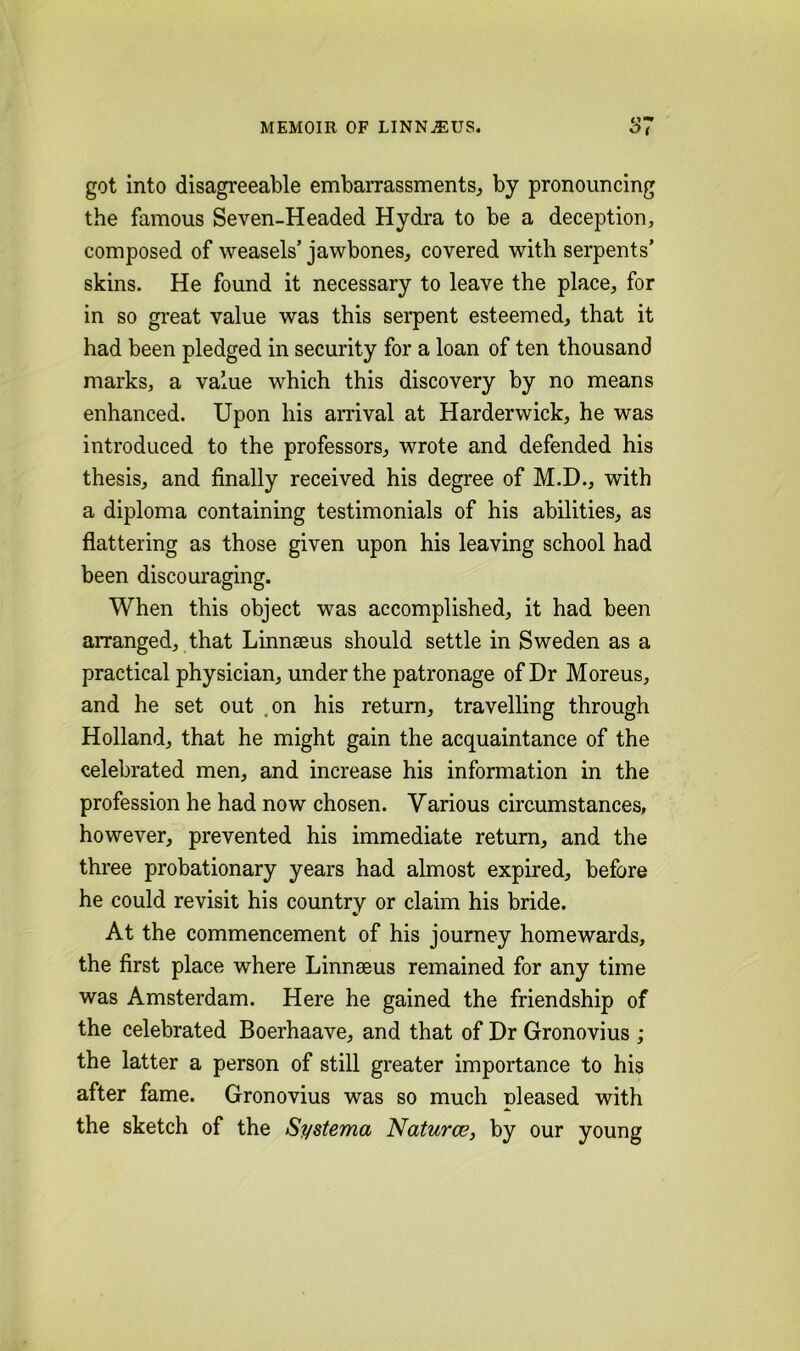 MEMOIR OF LINNÆUS. 37

got into disagreeable embarrassments, by pronouncing the famous Seven-Headed Hydra to be a deception, composed of weasels' jawbones, covered with serpents' skins. He found it necessary to leave the place, for in so great value was this serpent esteemed, that it had been pledged in security for a loan of ten thousand marks, a value which this discovery by no means enhanced. Upon his arrival at Harderwick, he was introduced to the professors, wrote and defended his thesis, and finally received his degree of M.D., with a diploma containing testimonials of his abilities, as flattering as those given upon his leaving school had been discouraging.

When this object was accomplished, it had been arranged, that Linnæus should settle in Sweden as a practical physician, under the patronage of Dr Moreus, and he set out on his return, travelling through Holland, that he might gain the acquaintance of the celebrated men, and increase his information in the profession he had now chosen. Various circumstances, however, prevented his immediate return, and the three probationary years had almost expired, before he could revisit his country or claim his bride.

At the commencement of his journey homewards, the first place where Linnæus remained for any time was Amsterdam. Here he gained the friendship of the celebrated Boerhaave, and that of Dr Gronovius; the latter a person of still greater importance to his after fame. Gronovius was so much pleased with the sketch of the Systema Naturæ, by our young